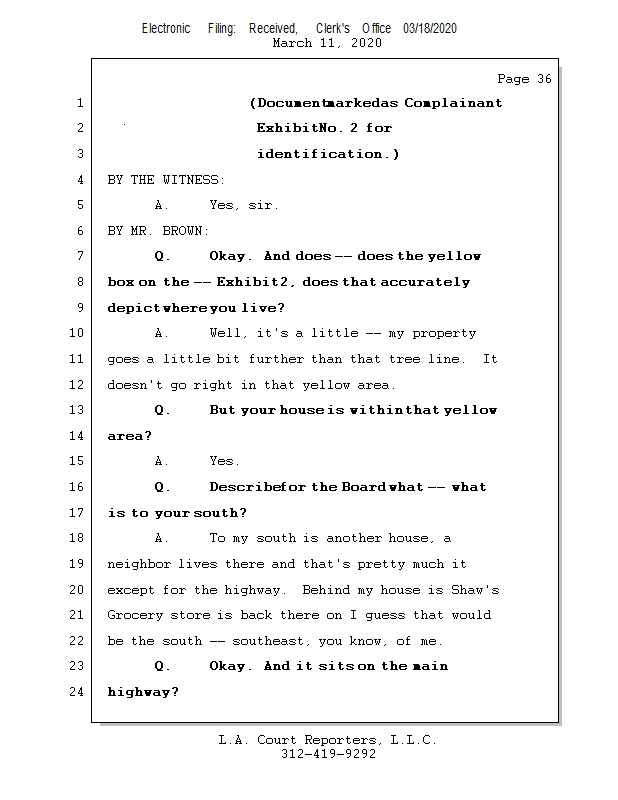 Electronic Filing: Received, Clerk's Office 03/18/2020
March 11, 2020

Page 36

1 (Documentmarkedas Complainant
2 ExhibitNo. 2 for
3 identification.)
4 BY THE WITNESS:
5 A. Yes, sir.
6 BY MR. BROWN:
7 Q. Okay. And does -- does the yellow
8 box on the -- Exhibit2, does that accurately
9 depictwhere you live?
10 A. Well, it's a little -- my property
11 goes a little bit further than that tree line. It
12 doesn't go right in that yellow area.
13 Q. But your house is withinthat yellow
14 area?
15 A. Yes.
16 Q. Describefor the Board what -- what
17 is to your south?
18 A. To my south is another house, a
19 neighbor lives there and that's pretty much it
20 except for the highway. Behind my house is Shaw's
21 Grocery store is back there on I guess that would
22 be the south -- southeast, you know, of me.
23 Q. Okay. And it sits on the main
24 highway?

L.A. Court Reporters, L.L.C.
312-419-9292